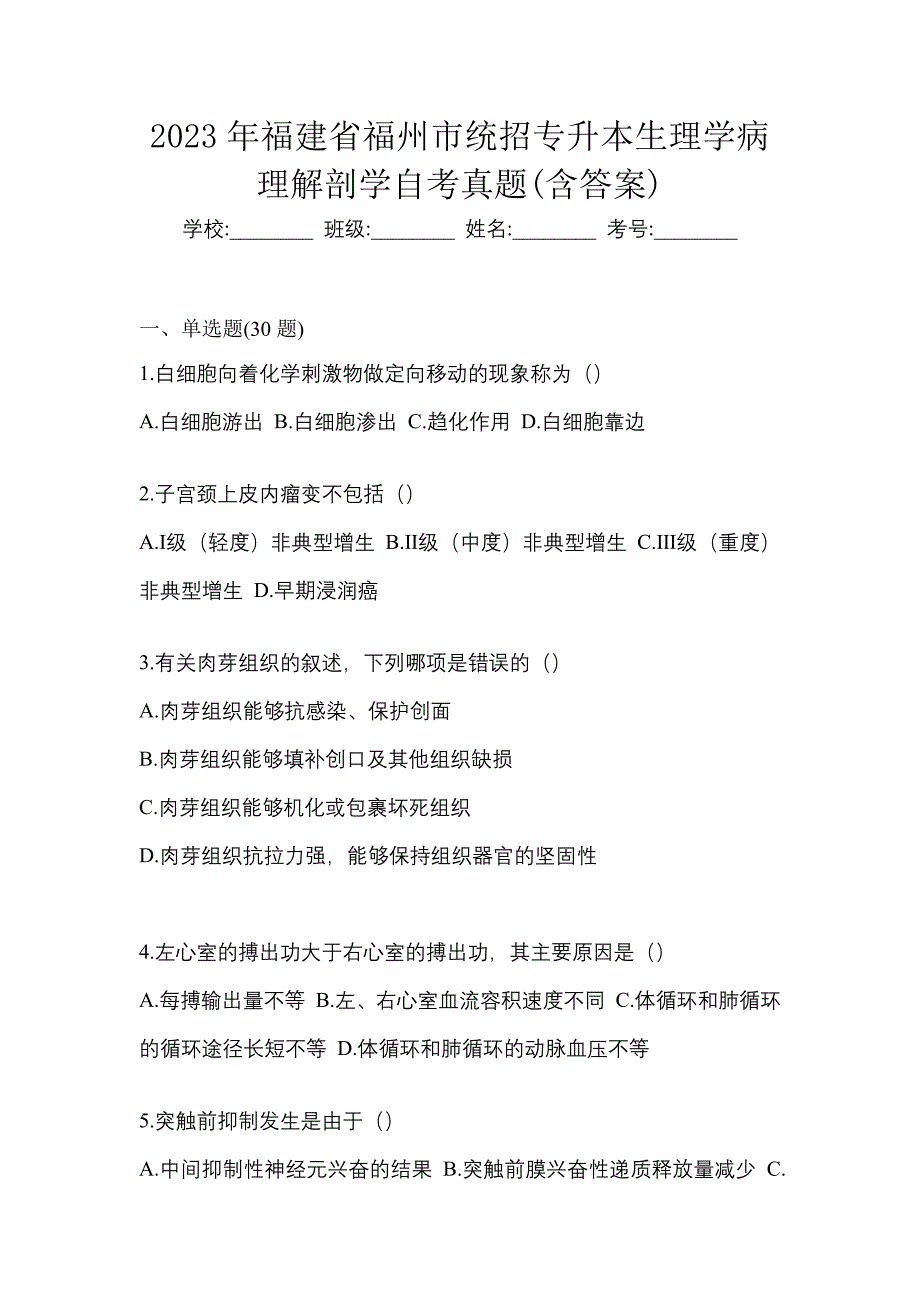 2023 年福建省福州市统招专升本生理学病理解剖学自考真题(含答案)

学校:________ 班级:________ 姓名:________ 考号:________

一、单选题(30 题)

1.白细胞向着化学刺激物做定向移动的现象称为（）

A.白细胞游出 B.白细胞渗出 C.趋化作用 D.白细胞靠边

2.子宫颈上皮内瘤变不包括（）

A.I级（轻度）非典型增生 B.II级（中度）非典型增生 C.III级（重度）非典型增生 D.早期浸润癌

3.有关肉芽组织的叙述，下列哪项是错误的（）

A.肉芽组织能够抗感染、保护创面

B.肉芽组织能够填补创口及其他组织缺损

C.肉芽组织能够机化或包裹坏死组织

D.肉芽组织抗拉力强，能够保持组织器官的坚固性

4.左心室的搏出功大于右心室的搏出功，其主要原因是（）

A.每搏输出量不等 B.左、右心室血流容积速度不同 C.体循环和肺循环的循环途径长短不等 D.体循环和肺循环的动脉血压不等

5.突触前抑制发生是由于（）

A.中间抑制性神经元兴奋的结果 B.突触前膜兴奋性递质释放量减少 C.